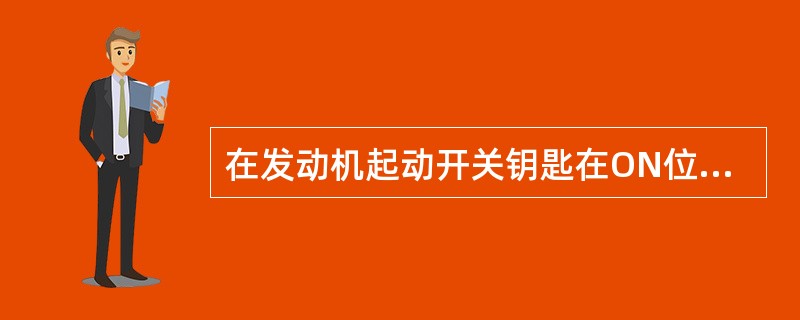 在发动机起动开关钥匙在ON位...